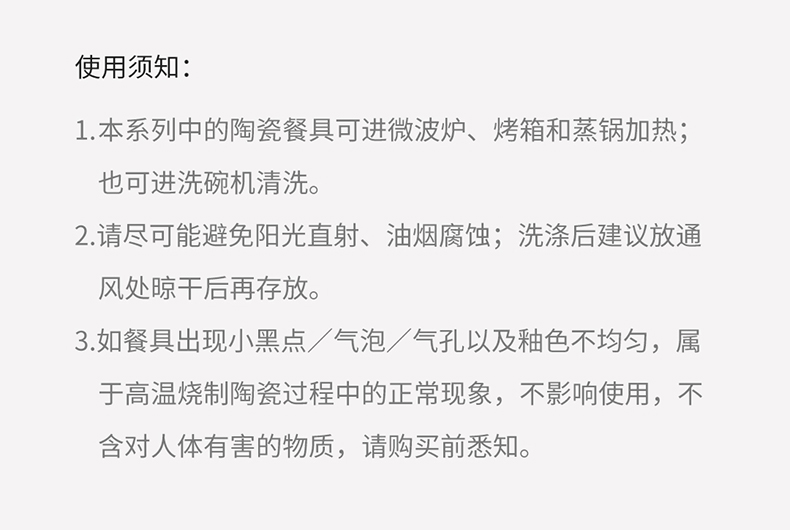 使用须知：

1.本系列中的陶瓷餐具可进微波炉、烤箱和蒸锅加热；也可进洗碗机清洗。

2.请尽可能避免阳光直射、油烟腐蚀；洗涤后建议放通风处晾干后再存放。

3.如餐具出现小黑点／气泡／气孔以及釉色不均匀，属于高温烧制陶瓷过程中的正常现象，不影响使用，不含对人体有害的物质，请购买前悉知。